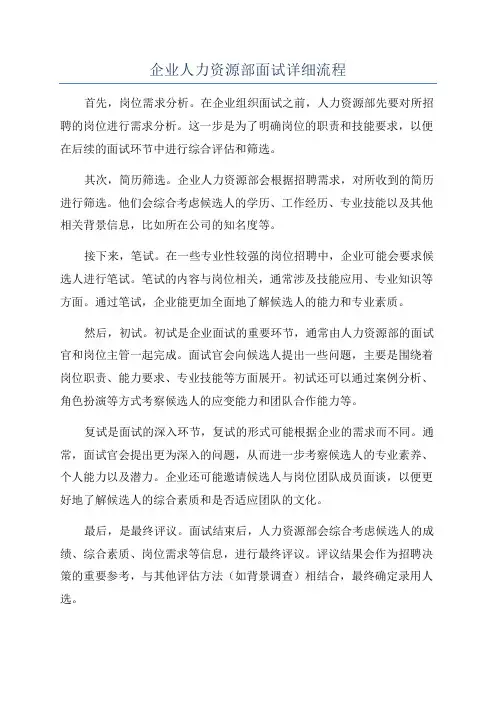 企业人力资源部面试详细流程

首先，岗位需求分析。在企业组织面试之前，人力资源部先要对所招聘的岗位进行需求分析。这一步是为了明确岗位的职责和技能要求，以便在后续的面试环节中进行综合评估和筛选。

其次，简历筛选。企业人力资源部会根据招聘需求，对所收到的简历进行筛选。他们会综合考虑候选人的学历、工作经历、专业技能以及其他相关背景信息，比如所在公司的知名度等。

接下来，笔试。在一些专业性较强的岗位招聘中，企业可能会要求候选人进行笔试。笔试的内容与岗位相关，通常涉及技能应用、专业知识等方面。通过笔试，企业能更加全面地了解候选人的能力和专业素质。

然后，初试。初试是企业面试的重要环节，通常由人力资源部的面试官和岗位主管一起完成。面试官会向候选人提出一些问题，主要是围绕着岗位职责、能力要求、专业技能等方面展开。初试还可以通过案例分析、角色扮演等方式考察候选人的应变能力和团队合作能力等。

复试是面试的深入环节，复试的形式可能根据企业的需求而不同。通常，面试官会提出更为深入的问题，从而进一步考察候选人的专业素养、个人能力以及潜力。企业还可能邀请候选人与岗位团队成员面谈，以便更好地了解候选人的综合素质和是否适应团队的文化。

最后，是最终评议。面试结束后，人力资源部会综合考虑候选人的成绩、综合素质、岗位需求等信息，进行最终评议。评议结果会作为招聘决策的重要参考，与其他评估方法（如背景调查）相结合，最终确定录用人选。